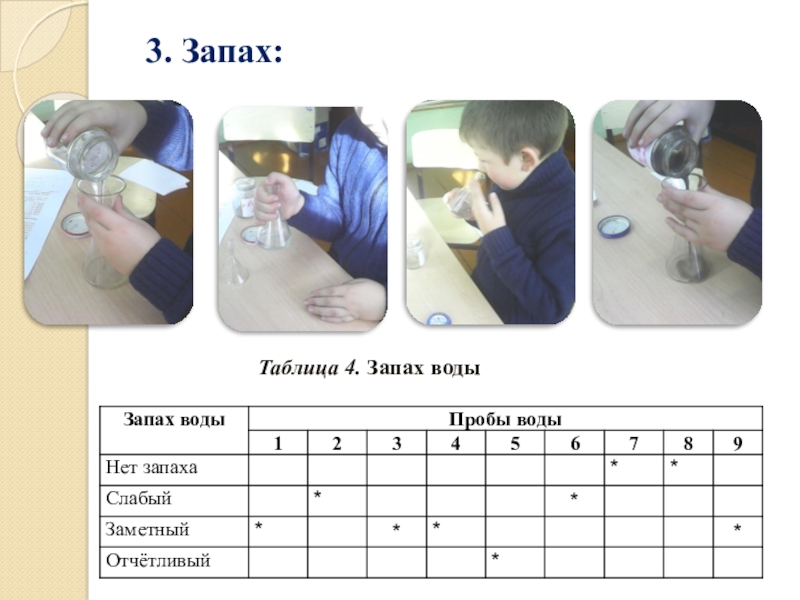 3. Запах:

Таблица 4. Запах воды

| Запах воды | Пробы воды | | | | | | | | |
|---|---|---|---|---|---|---|---|---|---|
| | 1 | 2 | 3 | 4 | 5 | 6 | 7 | 8 | 9 |
| Нет запаха | | | | | | | * | * | |
| Слабый | | * | | | | * | | | |
| Заметный | * | | * | * | | | | | * |
| Отчётливый | | | | | * | | | | |